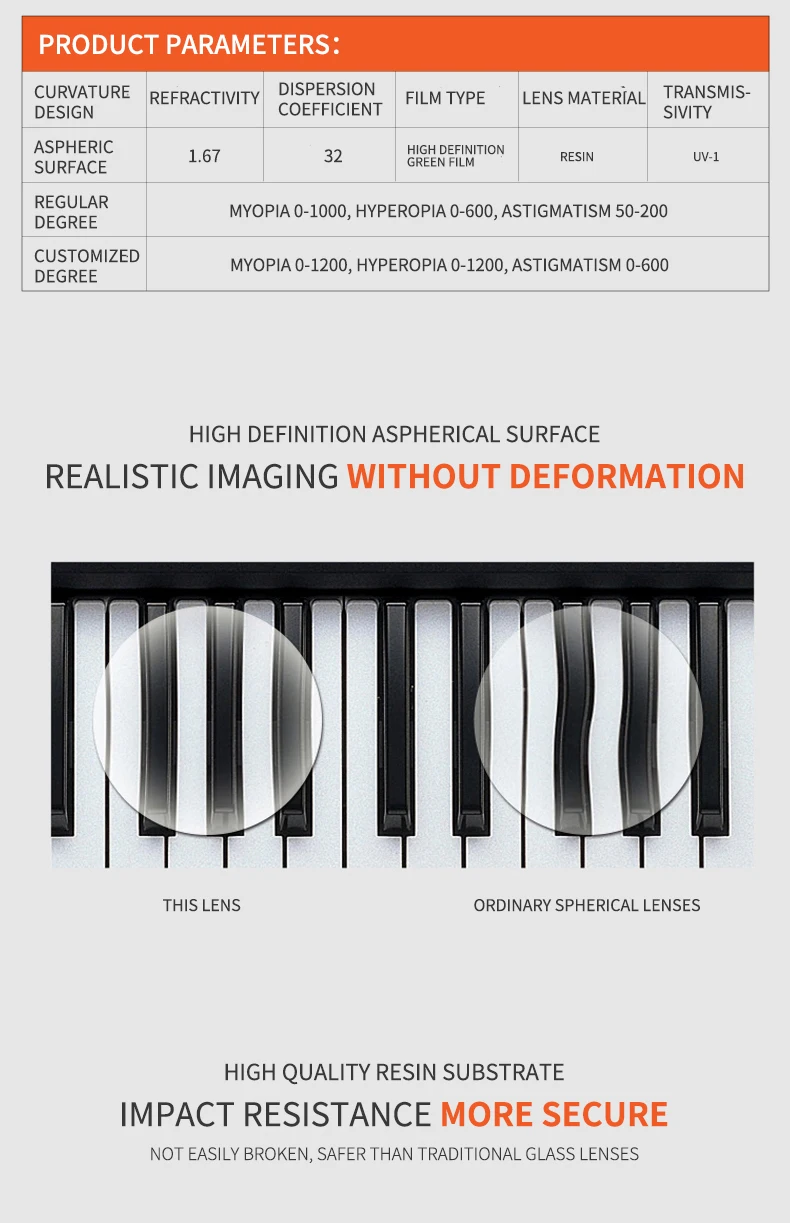 PRODUCT PARAMETERS:

| CURVATURE DESIGN | REFRACTIVITY | DISPERSION COEFFICIENT | FILM TYPE | LENS MATERIAL | TRANSMISSIVITY |
|---|---|---|---|---|---|
| ASPHERIC SURFACE | 1.67 | 32 | HIGH DEFINITION GREEN FILM | RESIN | UV-1 |
| REGULAR DEGREE | MYOPIA 0-1000, HYPEROPIA 0-600, ASTIGMATISM 50-200 | | | | |
| CUSTOMIZED DEGREE | MYOPIA 0-1200, HYPEROPIA 0-1200, ASTIGMATISM 0-600 | | | | |

HIGH DEFINITION ASPHERICAL SURFACE

REALISTIC IMAGING WITHOUT DEFORMATION

THIS LENS

ORDINARY SPHERICAL LENSES

HIGH QUALITY RESIN SUBSTRATE

IMPACT RESISTANCE MORE SECURE

NOT EASILY BROKEN, SAFER THAN TRADITIONAL GLASS LENSES